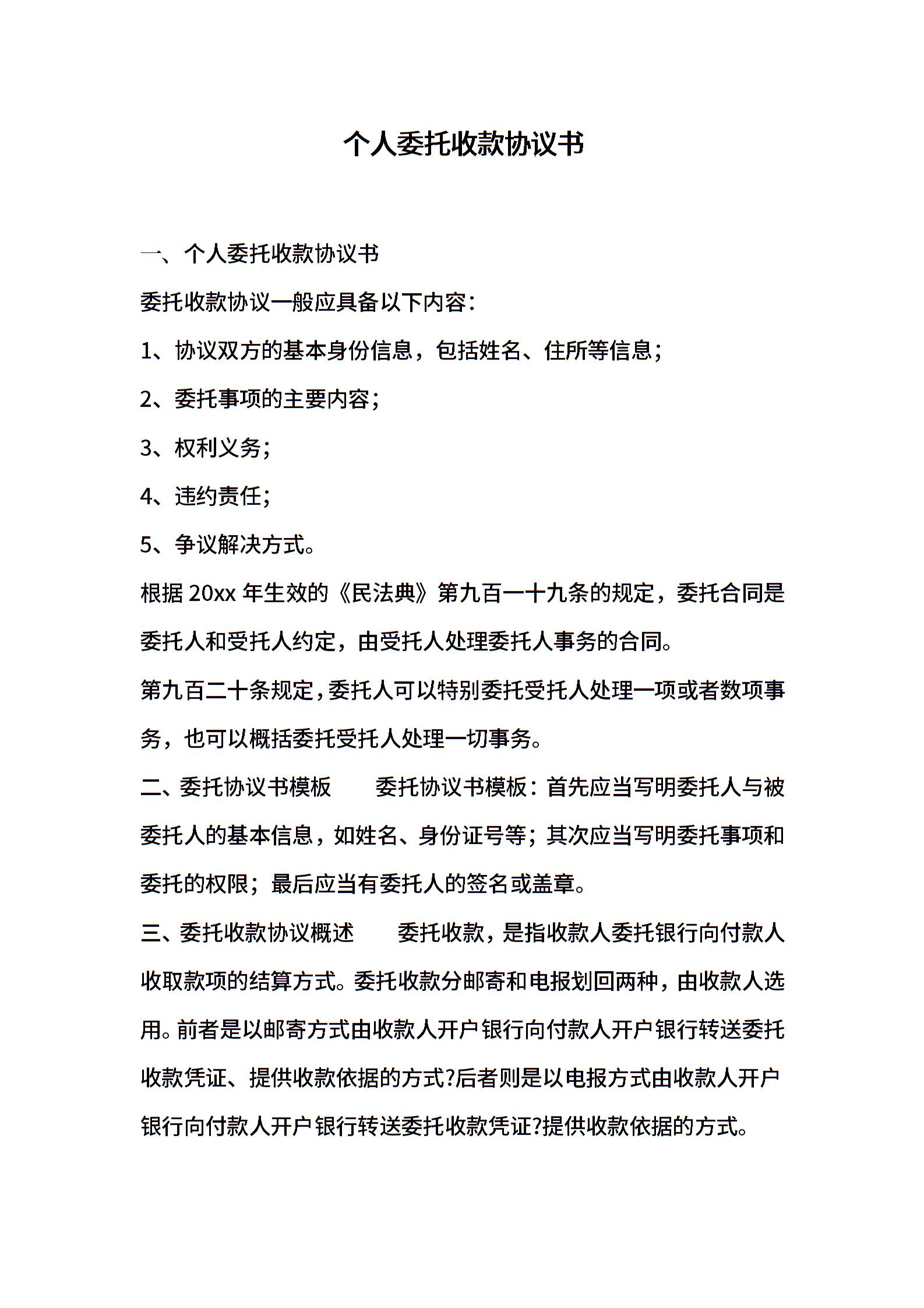 个人委托收款协议书

一、个人委托收款协议书

委托收款协议一般应具备以下内容：

1、协议双方的基本身份信息，包括姓名、住所等信息；

2、委托事项的主要内容；

3、权利义务；

4、违约责任；

5、争议解决方式。

根据 20xx 年生效的《民法典》第九百一十九条的规定，委托合同是委托人和受托人约定，由受托人处理委托人事务的合同。

第九百二十条规定，委托人可以特别委托受托人处理一项或者数项事务，也可以概括委托受托人处理一切事务。

二、委托协议书模板　　委托协议书模板：首先应当写明委托人与被委托人的基本信息，如姓名、身份证号等；其次应当写明委托事项和委托的权限；最后应当有委托人的签名或盖章。

三、委托收款协议概述　　委托收款，是指收款人委托银行向付款人收取款项的结算方式。委托收款分邮寄和电报划回两种，由收款人选用。前者是以邮寄方式由收款人开户银行向付款人开户银行转送委托收款凭证、提供收款依据的方式?后者则是以电报方式由收款人开户银行向付款人开户银行转送委托收款凭证?提供收款依据的方式。